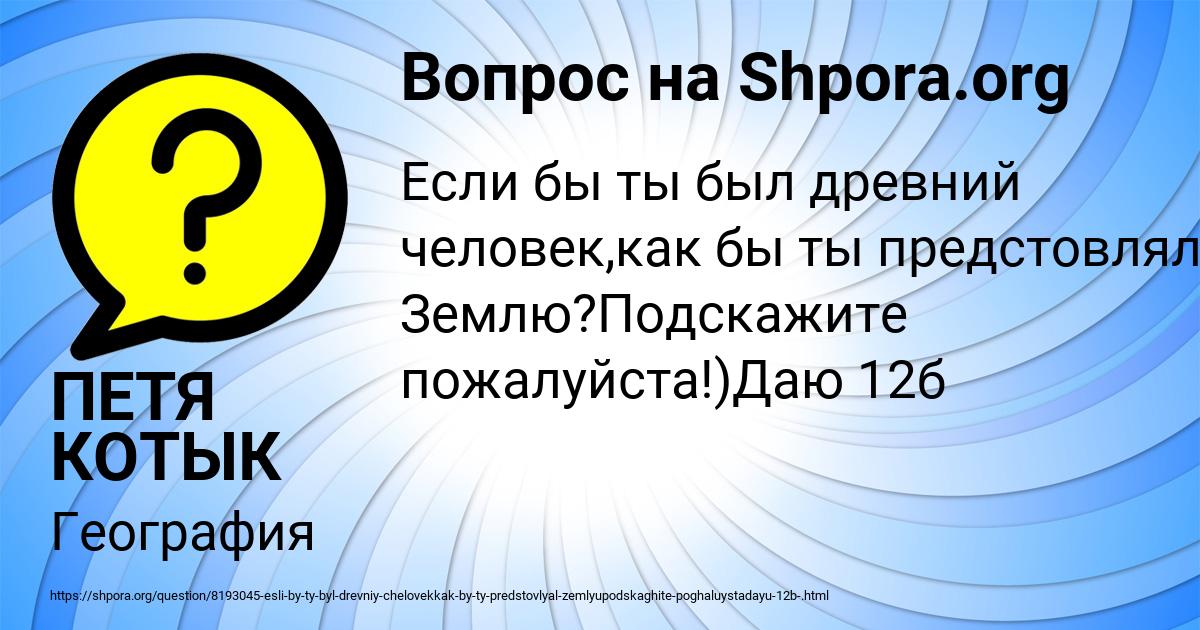 Вопрос на Shpora.org

Если бы ты был древний человек,как бы ты предстовлял Землю?Подскажите пожалуйста!)Даю 12б

ПЕТЯ КОТЫК

География

https://shpora.org/question/8193045-esli-by-ty-byl-drevniy-chelovekkak-by-ty-predstovlyal-zemlyupodskaghite-poghaluystadayu-12b-.html